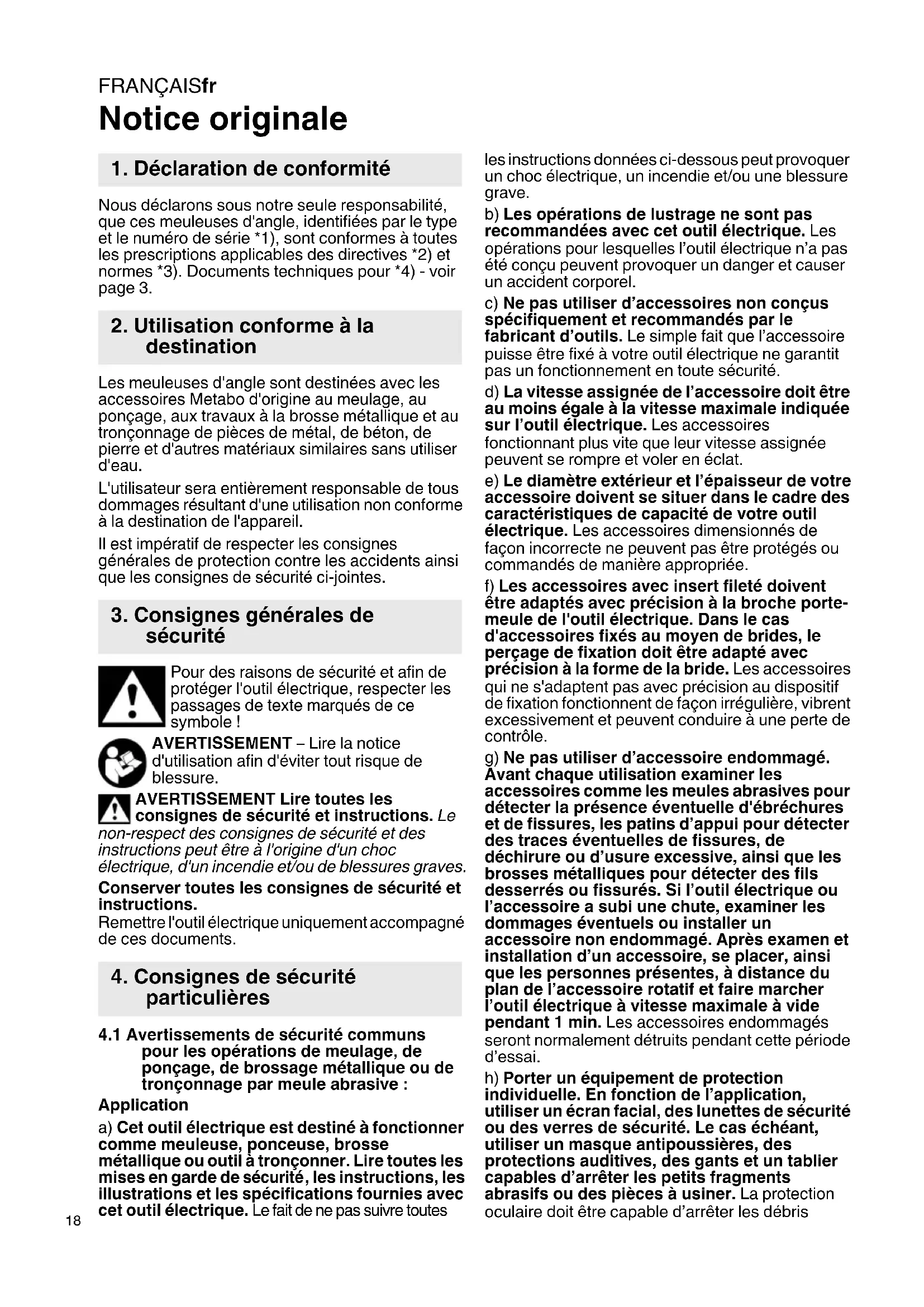 FRANÇAISfr

Notice originale

1. Déclaration de conformité

Nous déclarons sous notre seule responsabilité, que ces meuleuses d'angle, identifiées par le type et le numéro de série *1), sont conformes à toutes les prescriptions applicables des directives *2) et normes *3). Documents techniques pour *4) - voir page 3.

2. Utilisation conforme à la destination

Les meuleuses d'angle sont destinées avec les accessoires Metabo d'origine au meulage, au ponçage, aux travaux à la brosse métallique et au tronçonnage de pièces de métal, de béton, de pierre et d'autres matériaux similaires sans utiliser d'eau.

L'utilisateur sera entièrement responsable de tous dommages résultant d'une utilisation non conforme à la destination de l'appareil.

Il est impératif de respecter les consignes générales de protection contre les accidents ainsi que les consignes de sécurité ci-jointes.

3. Consignes générales de sécurité

Pour des raisons de sécurité et afin de protéger l'outil électrique, respecter les passages de texte marqués de ce symbole !

AVERTISSEMENT – Lire la notice d'utilisation afin d'éviter tout risque de blessure.

AVERTISSEMENT Lire toutes les consignes de sécurité et instructions. Le non-respect des consignes de sécurité et des instructions peut être à l'origine d'un choc électrique, d'un incendie et/ou de blessures graves.

Conserver toutes les consignes de sécurité et instructions.
Remettre l'outil électrique uniquement accompagné de ces documents.

4. Consignes de sécurité particulières

4.1 Avertissements de sécurité communs pour les opérations de meulage, de ponçage, de brossage métallique ou de tronçonnage par meule abrasive :

Application

a) Cet outil électrique est destiné à fonctionner comme meuleuse, ponceuse, brosse métallique ou outil à tronçonner. Lire toutes les mises en garde de sécurité, les instructions, les illustrations et les spécifications fournies avec cet outil électrique. Le fait de ne pas suivre toutes les instructions données ci-dessous peut provoquer un choc électrique, un incendie et/ou une blessure grave.

b) Les opérations de lustrage ne sont pas recommandées avec cet outil électrique. Les opérations pour lesquelles l'outil électrique n'a pas été conçu peuvent provoquer un danger et causer un accident corporel.

c) Ne pas utiliser d'accessoires non conçus spécifiquement et recommandés par le fabricant d'outils. Le simple fait que l'accessoire puisse être fixé à votre outil électrique ne garantit pas un fonctionnement en toute sécurité.

d) La vitesse assignée de l'accessoire doit être au moins égale à la vitesse maximale indiquée sur l'outil électrique. Les accessoires fonctionnant plus vite que leur vitesse assignée peuvent se rompre et voler en éclat.

e) Le diamètre extérieur et l'épaisseur de votre accessoire doivent se situer dans le cadre des caractéristiques de capacité de votre outil électrique. Les accessoires dimensionnés de façon incorrecte ne peuvent pas être protégés ou commandés de manière appropriée.

f) Les accessoires avec insert fileté doivent être adaptés avec précision à la broche porte-meule de l'outil électrique. Dans le cas d'accessoires fixés au moyen de brides, le perçage de fixation doit être adapté avec précision à la forme de la bride. Les accessoires qui ne s'adaptent pas avec précision au dispositif de fixation fonctionnent de façon irrégulière, vibrent excessivement et peuvent conduire à une perte de contrôle.

g) Ne pas utiliser d'accessoire endommagé. Avant chaque utilisation examiner les accessoires comme les meules abrasives pour détecter la présence éventuelle d'ébréchures et de fissures, les patins d'appui pour détecter des traces éventuelles de fissures, de déchirure ou d'usure excessive, ainsi que les brosses métalliques pour détecter des fils desserrés ou fissurés. Si l'outil électrique ou l'accessoire a subi une chute, examiner les dommages éventuels ou installer un accessoire non endommagé. Après examen et installation d'un accessoire, se placer, ainsi que les personnes présentes, à distance du plan de l'accessoire rotatif et faire marcher l'outil électrique à vitesse maximale à vide pendant 1 min. Les accessoires endommagés seront normalement détruits pendant cette période d'essai.

h) Porter un équipement de protection individuelle. En fonction de l'application, utiliser un écran facial, des lunettes de sécurité ou des verres de sécurité. Le cas échéant, utiliser un masque antipoussières, des protections auditives, des gants et un tablier capables d'arrêter les petits fragments abrasifs ou des pièces à usiner. La protection oculaire doit être capable d'arrêter les débris

18